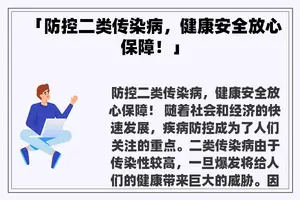 「防控二类传染病，健康安全放心保障！」

防控二类传染病，健康安全放心保障！ 随着社会和经济的快速发展，疾病防控成为了人们关注的重点。二类传染病由于传染性较高，一旦爆发将给人们的健康带来巨大的威胁。因